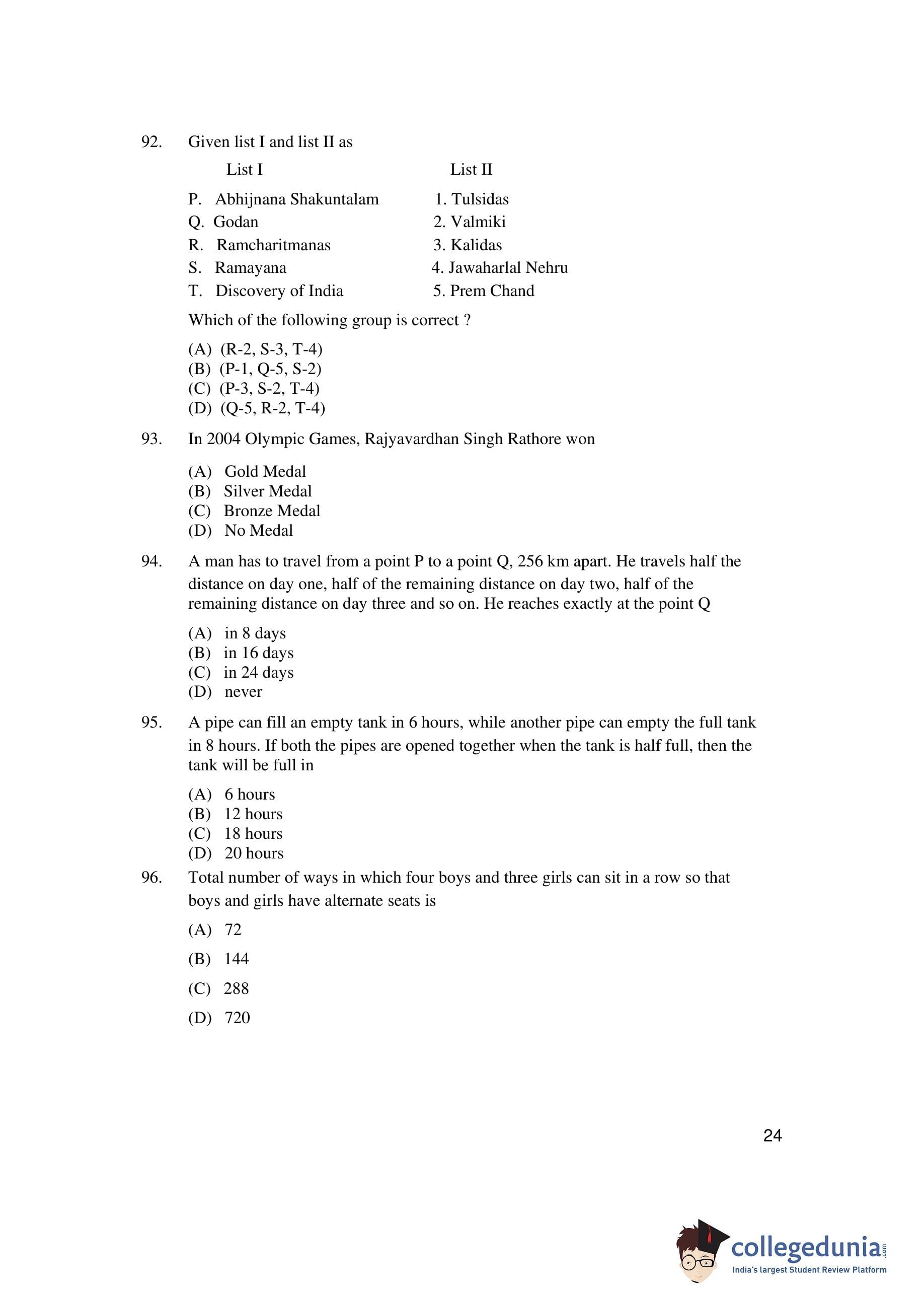 92. Given list I and list II as

| List I | List II |
|---|---|
| P. Abhijnana Shakuntalam | 1. Tulsidas |
| Q. Godan | 2. Valmiki |
| R. Ramcharitmanas | 3. Kalidas |
| S. Ramayana | 4. Jawaharlal Nehru |
| T. Discovery of India | 5. Prem Chand |

Which of the following group is correct ?

(A) (R-2, S-3, T-4)
(B) (P-1, Q-5, S-2)
(C) (P-3, S-2, T-4)
(D) (Q-5, R-2, T-4)

93. In 2004 Olympic Games, Rajyavardhan Singh Rathore won

(A) Gold Medal
(B) Silver Medal
(C) Bronze Medal
(D) No Medal

94. A man has to travel from a point P to a point Q, 256 km apart. He travels half the distance on day one, half of the remaining distance on day two, half of the remaining distance on day three and so on. He reaches exactly at the point Q

(A) in 8 days
(B) in 16 days
(C) in 24 days
(D) never

95. A pipe can fill an empty tank in 6 hours, while another pipe can empty the full tank in 8 hours. If both the pipes are opened together when the tank is half full, then the tank will be full in

(A) 6 hours
(B) 12 hours
(C) 18 hours
(D) 20 hours

96. Total number of ways in which four boys and three girls can sit in a row so that boys and girls have alternate seats is

(A) 72

(B) 144

(C) 288

(D) 720

24

collegedunia.com
India's largest Student Review Platform